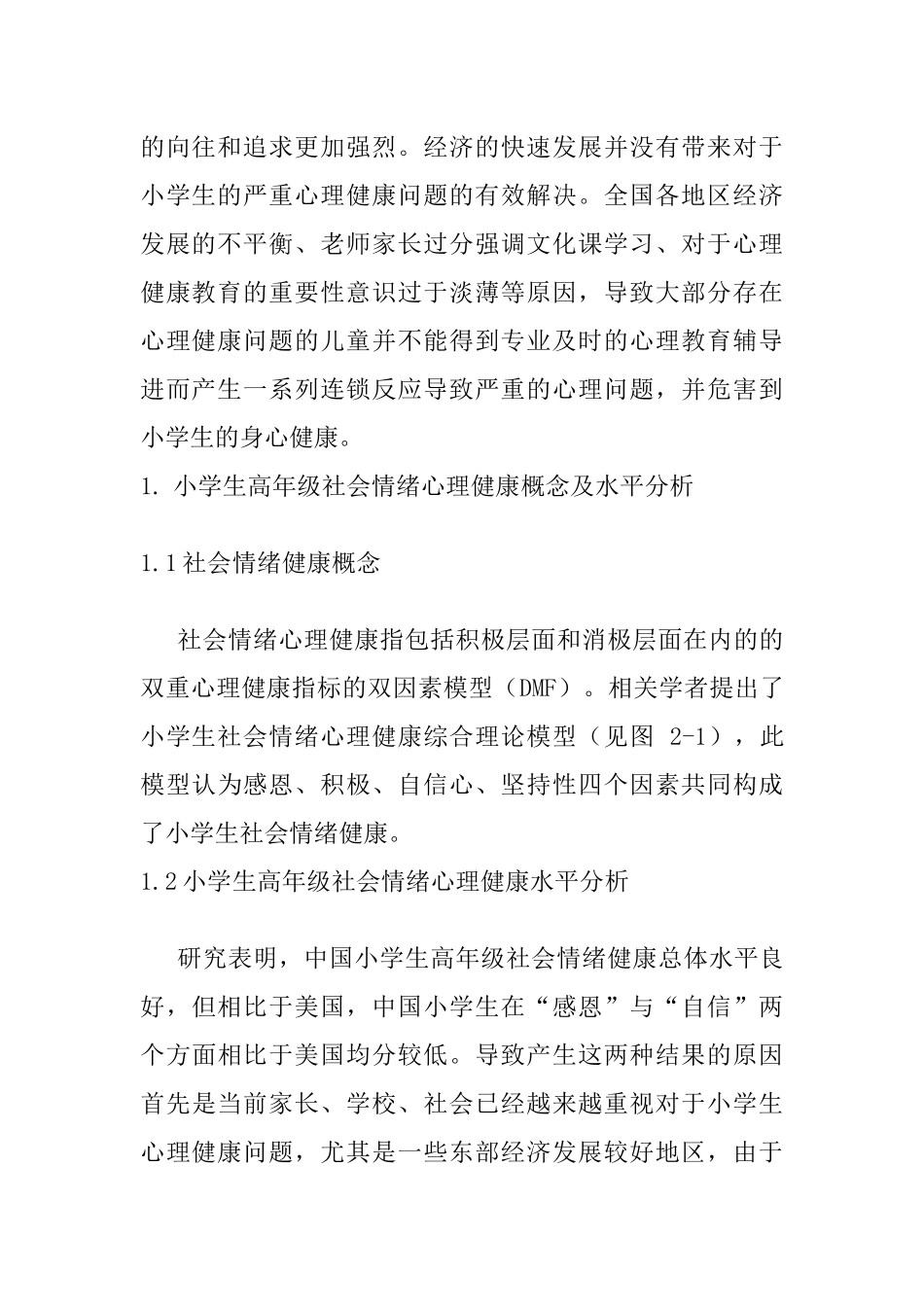 的向往和追求更加强烈。经济的快速发展并没有带来对于小学生的严重心理健康问题的有效解决。全国各地区经济发展的不平衡、老师家长过分强调文化课学习、对于心理健康教育的重要性意识过于淡薄等原因，导致大部分存在心理健康问题的儿童并不能得到专业及时的心理教育辅导进而产生一系列连锁反应导致严重的心理问题，并危害到小学生的身心健康。

1. 小学生高年级社会情绪心理健康概念及水平分析

1.1社会情绪健康概念

社会情绪心理健康指包括积极层面和消极层面在内的的双重心理健康指标的双因素模型（DMF）。相关学者提出了小学生社会情绪心理健康综合理论模型（见图 2-1），此模型认为感恩、积极、自信心、坚持性四个因素共同构成了小学生社会情绪健康。

1.2小学生高年级社会情绪心理健康水平分析

研究表明，中国小学生高年级社会情绪健康总体水平良好，但相比于美国，中国小学生在“感恩”与“自信”两个方面相比于美国均分较低。导致产生这两种结果的原因首先是当前家长、学校、社会已经越来越重视对于小学生心理健康问题，尤其是一些东部经济发展较好地区，由于